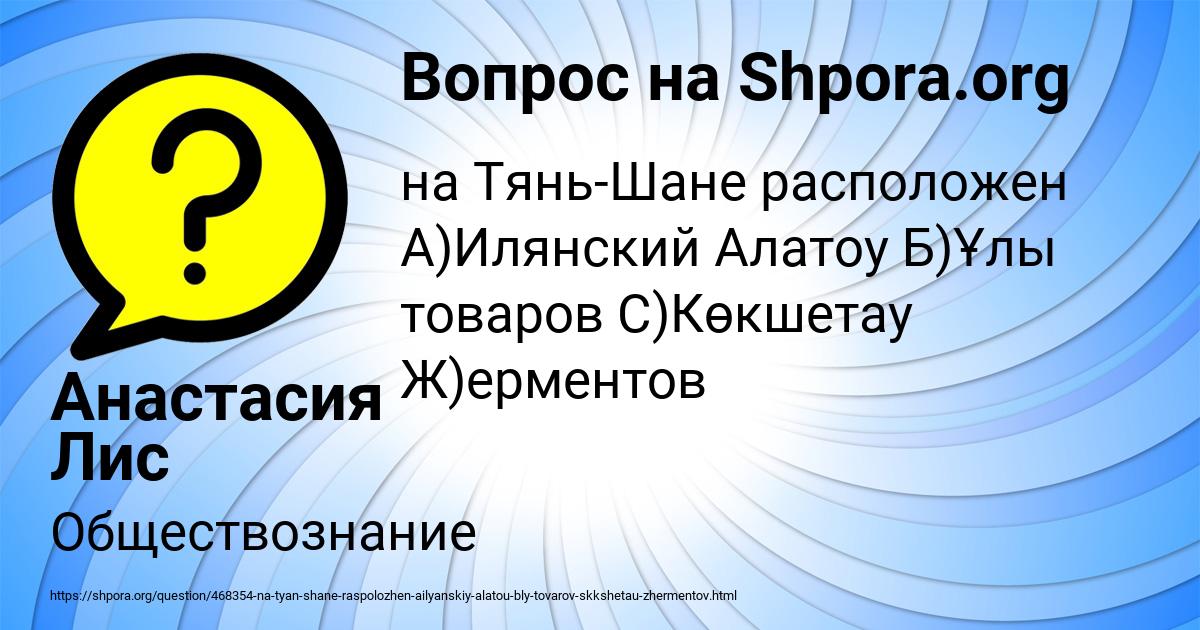 Вопрос на Shpora.org

на Тянь-Шане расположен А)Илянский Алатоу Б)Ұлы товаров С)Көкшетау Ж)ерментов

Анастасия Лис

Обществознание

https://shpora.org/question/468354-na-tyan-shane-raspolozhen-ailyanskiy-alatou-bly-tovarov-skkshetau-zhermentov.html